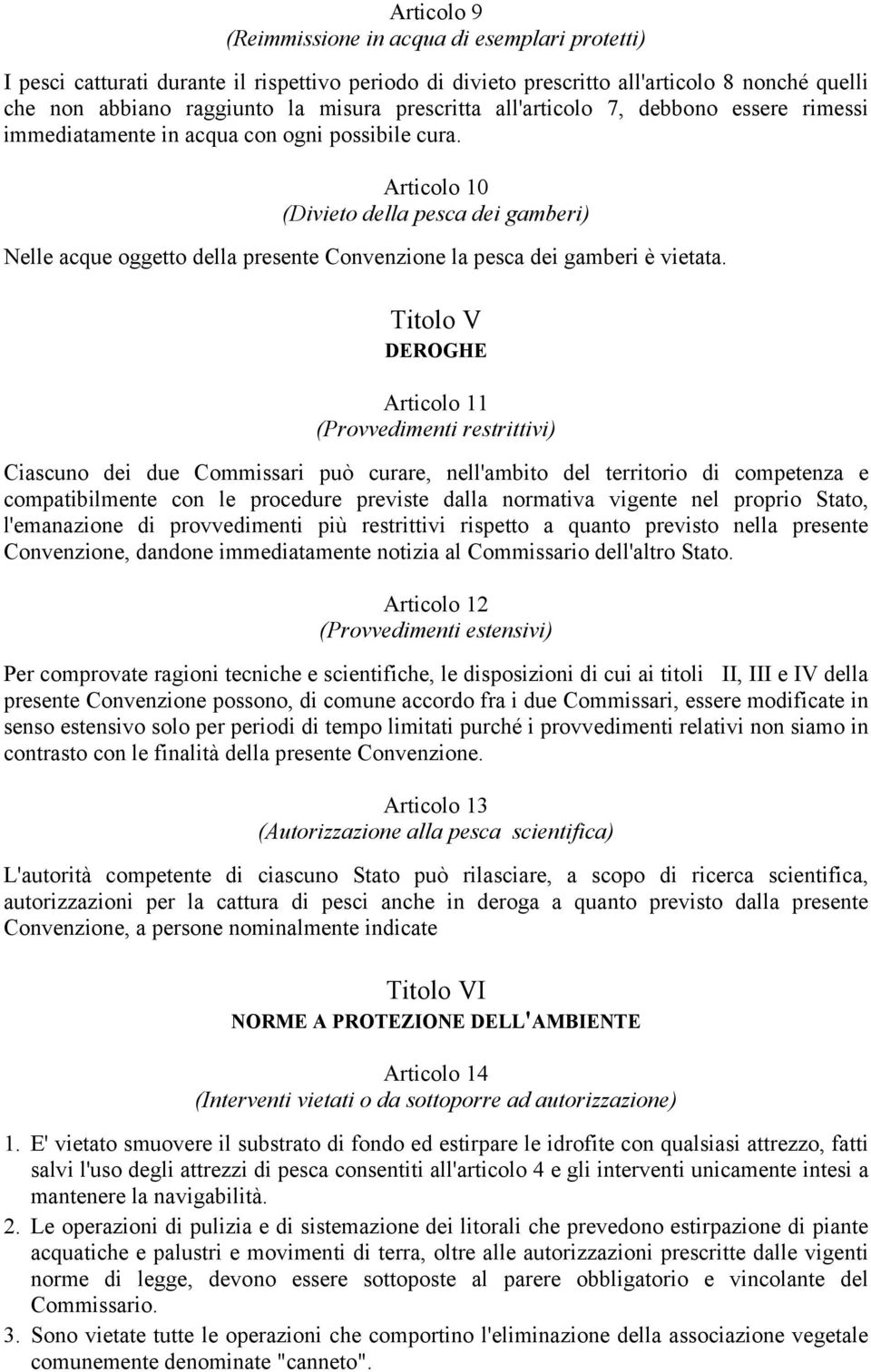 Articolo 9
(Reimmissione in acqua di esemplari protetti)

I pesci catturati durante il rispettivo periodo di divieto prescritto all'articolo 8 nonché quelli che non abbiano raggiunto la misura prescritta all'articolo 7, debbono essere rimessi immediatamente in acqua con ogni possibile cura.

Articolo 10
(Divieto della pesca dei gamberi)

Nelle acque oggetto della presente Convenzione la pesca dei gamberi è vietata.

Titolo V
DEROGHE

Articolo 11
(Provvedimenti restrittivi)

Ciascuno dei due Commissari può curare, nell'ambito del territorio di competenza e compatibilmente con le procedure previste dalla normativa vigente nel proprio Stato, l'emanazione di provvedimenti più restrittivi rispetto a quanto previsto nella presente Convenzione, dandone immediatamente notizia al Commissario dell'altro Stato.

Articolo 12
(Provvedimenti estensivi)

Per comprovate ragioni tecniche e scientifiche, le disposizioni di cui ai titoli II, III e IV della presente Convenzione possono, di comune accordo fra i due Commissari, essere modificate in senso estensivo solo per periodi di tempo limitati purché i provvedimenti relativi non siamo in contrasto con le finalità della presente Convenzione.

Articolo 13
(Autorizzazione alla pesca scientifica)

L'autorità competente di ciascuno Stato può rilasciare, a scopo di ricerca scientifica, autorizzazioni per la cattura di pesci anche in deroga a quanto previsto dalla presente Convenzione, a persone nominalmente indicate

Titolo VI
NORME A PROTEZIONE DELL'AMBIENTE

Articolo 14
(Interventi vietati o da sottoporre ad autorizzazione)

1. E' vietato smuovere il substrato di fondo ed estirpare le idrofite con qualsiasi attrezzo, fatti salvi l'uso degli attrezzi di pesca consentiti all'articolo 4 e gli interventi unicamente intesi a mantenere la navigabilità.
2. Le operazioni di pulizia e di sistemazione dei litorali che prevedono estirpazione di piante acquatiche e palustri e movimenti di terra, oltre alle autorizzazioni prescritte dalle vigenti norme di legge, devono essere sottoposte al parere obbligatorio e vincolante del Commissario.
3. Sono vietate tutte le operazioni che comportino l'eliminazione della associazione vegetale comunemente denominate "canneto".